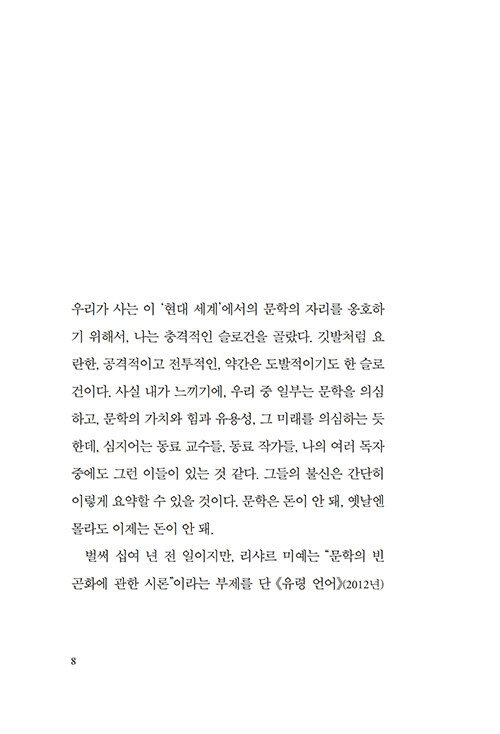 우리가 사는 이 '현대 세계'에서의 문학의 자리를 옹호하기 위해서, 나는 충격적인 슬로건을 골랐다. 깃발처럼 요란한, 공격적이고 전투적인, 약간은 도발적이기도 한 슬로건이다. 사실 내가 느끼기에, 우리 중 일부는 문학을 의심하고, 문학의 가치와 힘과 유용성, 그 미래를 의심하는 듯한데, 심지어는 동료 교수들, 동료 작가들, 나의 여러 독자 중에도 그런 이들이 있는 것 같다. 그들의 불신은 간단히 이렇게 요약할 수 있을 것이다. 문학은 돈이 안 돼, 옛날엔 몰라도 이제는 돈이 안 돼.

벌써 십여 년 전 일이지만, 리샤르 미예는 "문학의 빈곤화에 관한 시론"이라는 부제를 단 《유령 언어》(2012년)

8